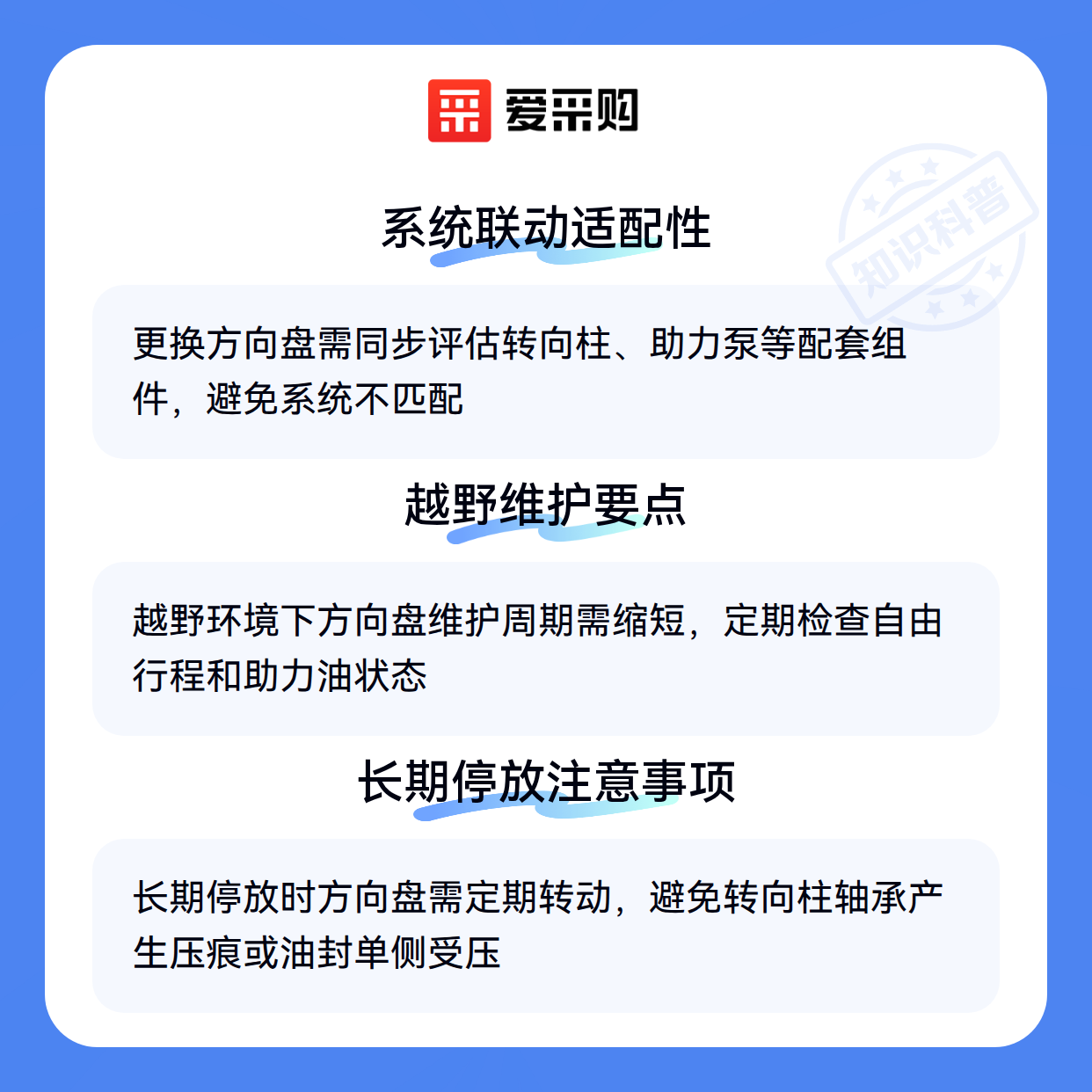 爱采购

系统联动适配性

更换方向盘需同步评估转向柱、助力泵等配套组件，避免系统不匹配

越野维护要点

越野环境下方向盘维护周期需缩短，定期检查自由行程和助力油状态

长期停放注意事项

长期停放时方向盘需定期转动，避免转向柱轴承产生压痕或油封单侧受压

知识科普